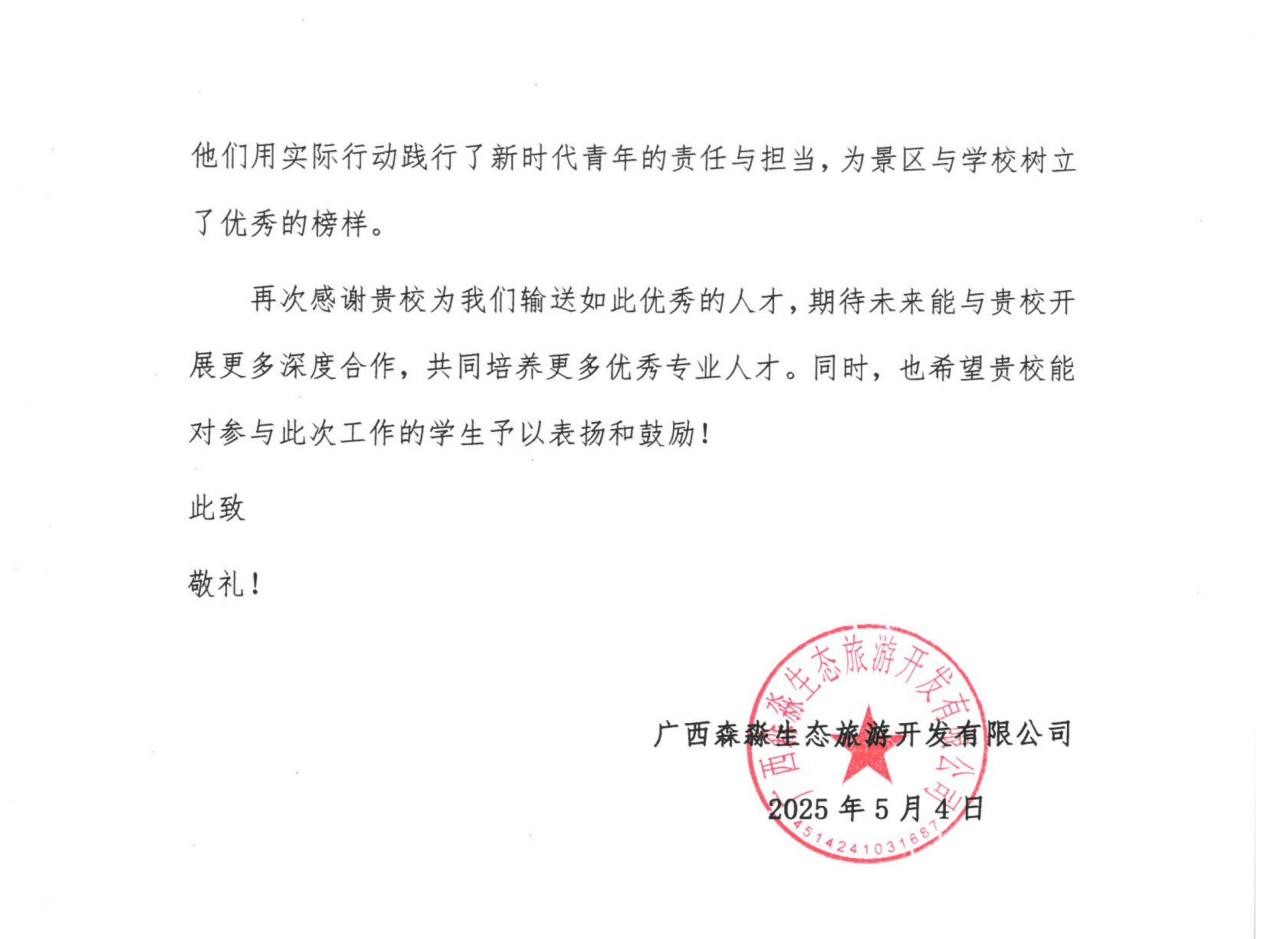 他们用实际行动践行了新时代青年的责任与担当，为景区与学校树立了优秀的榜样。

再次感谢贵校为我们输送如此优秀的人才，期待未来能与贵校开展更多深度合作，共同培养更多优秀专业人才。同时，也希望贵校能对参与此次工作的学生予以表扬和鼓励！

此致

敬礼！

广西森淼生态旅游开发有限公司

2025 年 5 月 4 日

广西森淼生态旅游开发有限公司

4514241031687